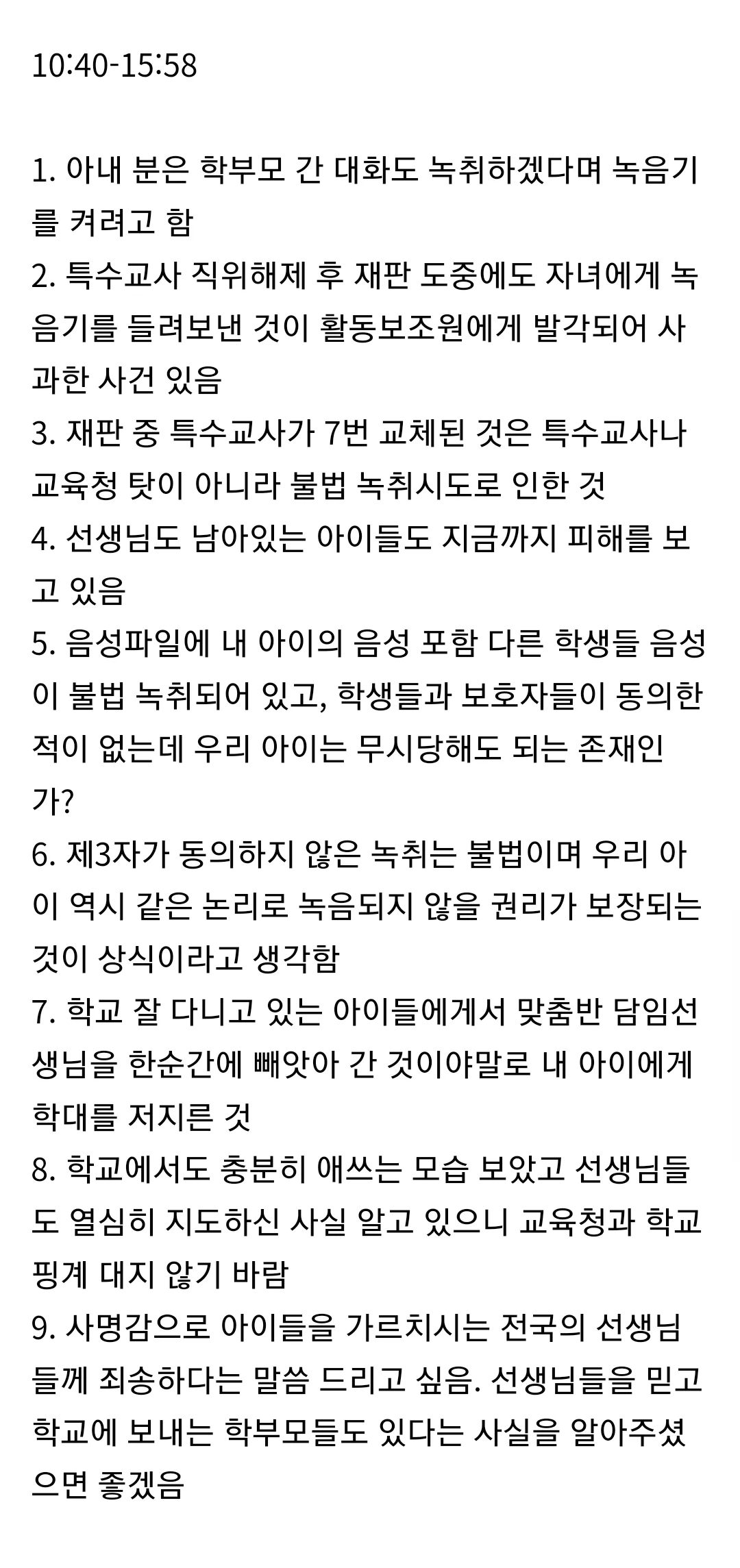 10:40-15:58

1. 아내 분은 학부모 간 대화도 녹취하겠다며 녹음기를 켜려고 함
2. 특수교사 직위해제 후 재판 도중에도 자녀에게 녹음기를 들려보낸 것이 활동보조원에게 발각되어 사과한 사건 있음
3. 재판 중 특수교사가 7번 교체된 것은 특수교사나 교육청 탓이 아니라 불법 녹취시도로 인한 것
4. 선생님도 남아있는 아이들도 지금까지 피해를 보고 있음
5. 음성파일에 내 아이의 음성 포함 다른 학생들 음성이 불법 녹취되어 있고, 학생들과 보호자들이 동의한 적이 없는데 우리 아이는 무시당해도 되는 존재인가?
6. 제3자가 동의하지 않은 녹취는 불법이며 우리 아이 역시 같은 논리로 녹음되지 않을 권리가 보장되는 것이 상식이라고 생각함
7. 학교 잘 다니고 있는 아이들에게서 맞춤반 담임선생님을 한순간에 빼앗아 간 것이야말로 내 아이에게 학대를 저지른 것
8. 학교에서도 충분히 애쓰는 모습 보았고 선생님들도 열심히 지도하신 사실 알고 있으니 교육청과 학교 핑계 대지 않기 바람
9. 사명감으로 아이들을 가르치시는 전국의 선생님들께 죄송하다는 말씀 드리고 싶음. 선생님들을 믿고 학교에 보내는 학부모들도 있다는 사실을 알아주셨으면 좋겠음